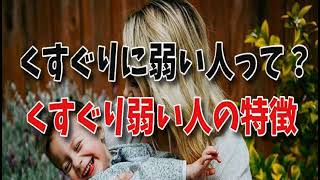 くすぐりに弱い人って？
くすぐり弱い人の特徴